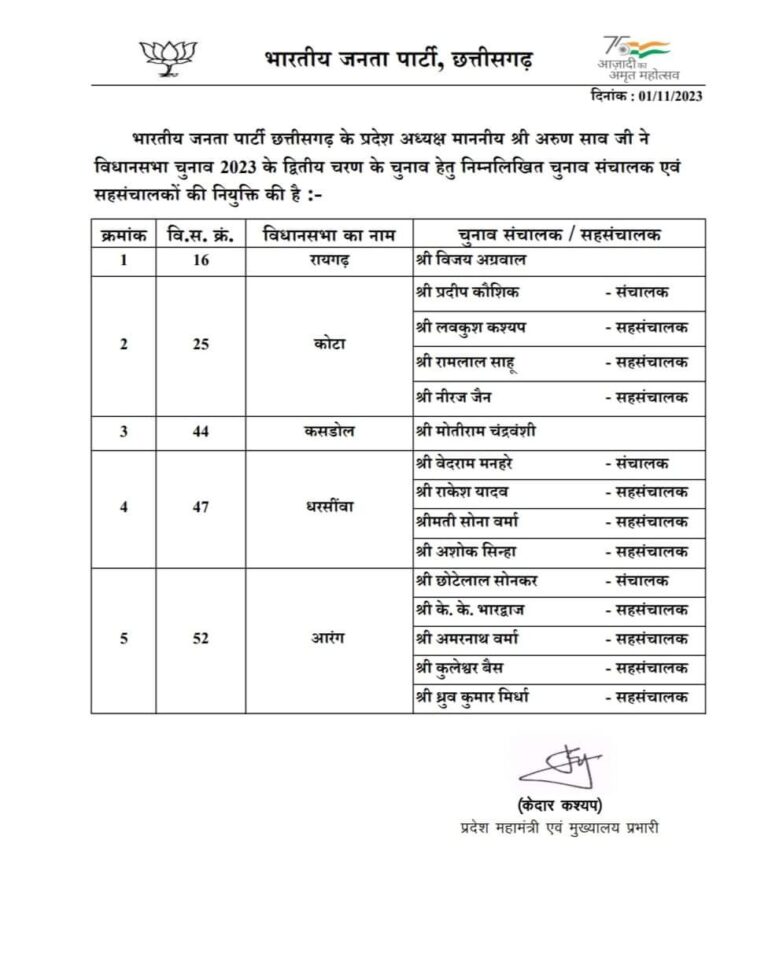 भारतीय जनता पार्टी, छत्तीसगढ़

75 आज़ादी का अमृत महोत्सव

दिनांक : 01/11/2023

भारतीय जनता पार्टी छत्तीसगढ़ के प्रदेश अध्यक्ष माननीय श्री अरुण साव जी ने विधानसभा चुनाव 2023 के द्वितीय चरण के चुनाव हेतु निम्नलिखित चुनाव संचालक एवं सहसंचालकों की नियुक्ति की है :-

| क्रमांक | वि.स. क्रं. | विधानसभा का नाम | चुनाव संचालक / सहसंचालक |
|---|---|---|---|
| 1 | 16 | रायगढ़ | श्री विजय अग्रवाल |
| 2 | 25 | कोटा | श्री प्रदीप कौशिक - संचालक |
| | | | श्री लवकुश कश्यप - सहसंचालक |
| | | | श्री रामलाल साहू - सहसंचालक |
| | | | श्री नीरज जैन - सहसंचालक |
| 3 | 44 | कसडोल | श्री मोतीराम चंद्रवंशी |
| 4 | 47 | धरसींवा | श्री वेदराम मनहरे - संचालक |
| | | | श्री राकेश यादव - सहसंचालक |
| | | | श्रीमती सोना वर्मा - सहसंचालक |
| | | | श्री अशोक सिन्हा - सहसंचालक |
| 5 | 52 | आरंग | श्री छोटेलाल सोनकर - संचालक |
| | | | श्री के. के. भारद्वाज - सहसंचालक |
| | | | श्री अमरनाथ वर्मा - सहसंचालक |
| | | | श्री कुलेश्वर बैस - सहसंचालक |
| | | | श्री ध्रुव कुमार मिर्धा - सहसंचालक |

(केदार कश्यप)
प्रदेश महामंत्री एवं मुख्यालय प्रभारी